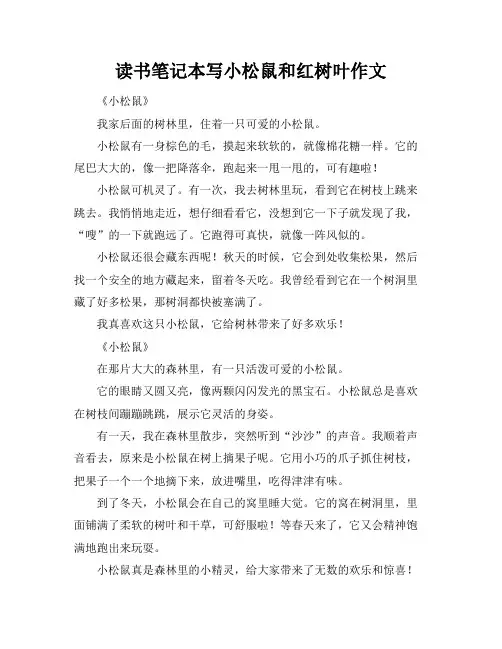 读书笔记本写小松鼠和红树叶作文

《小松鼠》

我家后面的树林里，住着一只可爱的小松鼠。

小松鼠有一身棕色的毛，摸起来软软的，就像棉花糖一样。它的尾巴大大的，像一把降落伞，跑起来一甩一甩的，可有趣啦！

小松鼠可机灵了。有一次，我去树林里玩，看到它在树枝上跳来跳去。我悄悄地走近，想仔细看看它，没想到它一下子就发现了我，“嗖”的一下就跑远了。它跑得可真快，就像一阵风似的。

小松鼠还很会藏东西呢！秋天的时候，它会到处收集松果，然后找一个安全的地方藏起来，留着冬天吃。我曾经看到它在一个树洞里藏了好多松果，那树洞都快被塞满了。

我真喜欢这只小松鼠，它给树林带来了好多欢乐！

《小松鼠》

在那片大大的森林里，有一只活泼可爱的小松鼠。

它的眼睛又圆又亮，像两颗闪闪发光的黑宝石。小松鼠总是喜欢在树枝间蹦蹦跳跳，展示它灵活的身姿。

有一天，我在森林里散步，突然听到“沙沙”的声音。我顺着声音看去，原来是小松鼠在树上摘果子呢。它用小巧的爪子抓住树枝，把果子一个一个地摘下来，放进嘴里，吃得津津有味。

到了冬天，小松鼠会在自己的窝里睡大觉。它的窝在树洞里，里面铺满了柔软的树叶和干草，可舒服啦！等春天来了，它又会精神饱满地跑出来玩耍。

小松鼠真是森林里的小精灵，给大家带来了无数的欢乐和惊喜！